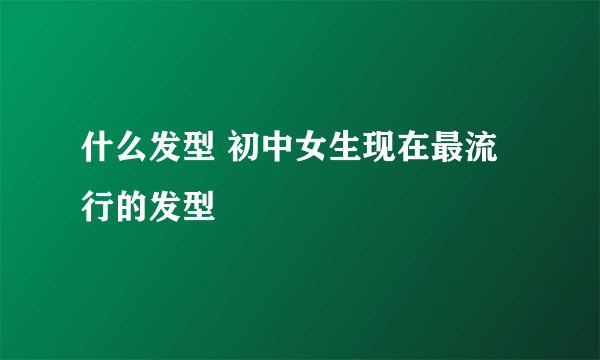 什么发型 初中女生现在最流行的发型